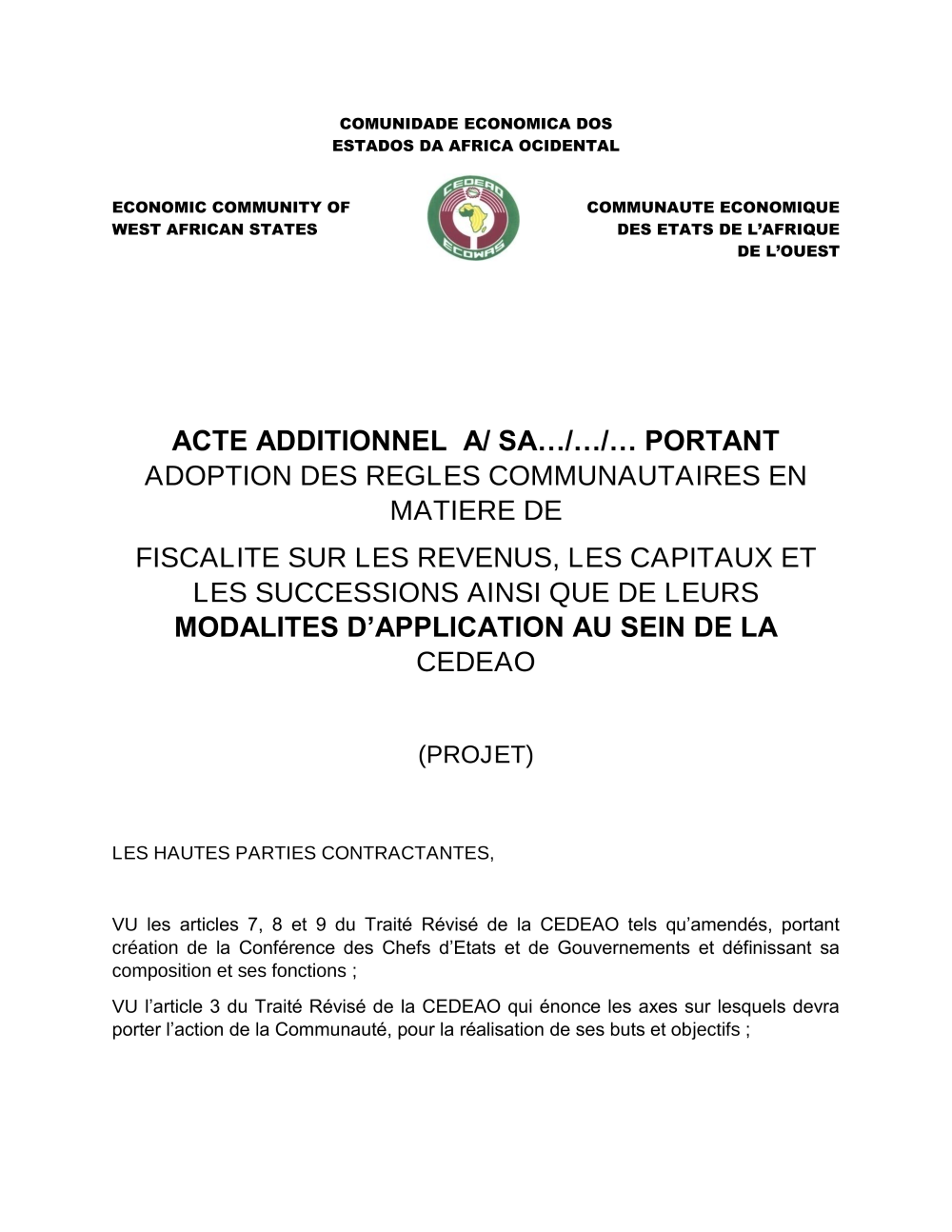 COMUNIDADE ECONOMICA DOS
ESTADOS DA AFRICA OCIDENTAL

ECONOMIC COMMUNITY OF
WEST AFRICAN STATES

CEDEAO
ECOWAS

COMMUNAUTE ECONOMIQUE
DES ETATS DE L'AFRIQUE
DE L'OUEST

ACTE ADDITIONNEL A/ SA…/…/… PORTANT
ADOPTION DES REGLES COMMUNAUTAIRES EN MATIERE DE

FISCALITE SUR LES REVENUS, LES CAPITAUX ET LES SUCCESSIONS AINSI QUE DE LEURS MODALITES D'APPLICATION AU SEIN DE LA CEDEAO

(PROJET)

LES HAUTES PARTIES CONTRACTANTES,

VU les articles 7, 8 et 9 du Traité Révisé de la CEDEAO tels qu'amendés, portant création de la Conférence des Chefs d'Etats et de Gouvernements et définissant sa composition et ses fonctions ;

VU l'article 3 du Traité Révisé de la CEDEAO qui énonce les axes sur lesquels devra porter l'action de la Communauté, pour la réalisation de ses buts et objectifs ;